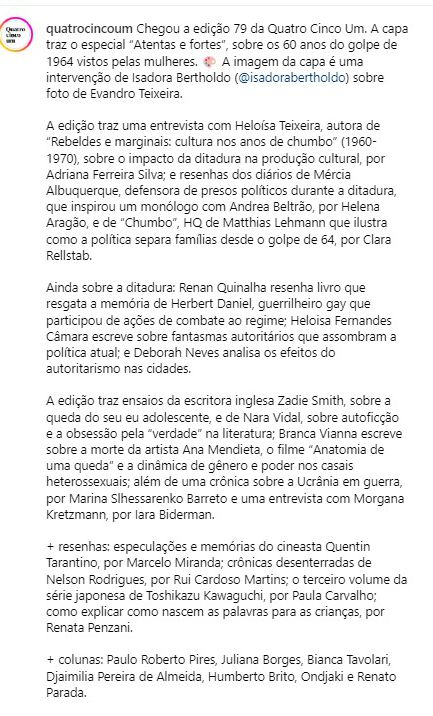 Quatro Cinco um

quatrocincoum Chegou a edição 79 da Quatro Cinco Um. A capa traz o especial "Atentas e fortes", sobre os 60 anos do golpe de 1964 vistos pelas mulheres. 🎨 A imagem da capa é uma intervenção de Isadora Bertholdo (@isadorabertholdo) sobre foto de Evandro Teixeira.

A edição traz uma entrevista com Heloísa Teixeira, autora de "Rebeldes e marginais: cultura nos anos de chumbo" (1960-1970), sobre o impacto da ditadura na produção cultural, por Adriana Ferreira Silva; e resenhas dos diários de Mércia Albuquerque, defensora de presos políticos durante a ditadura, que inspirou um monólogo com Andrea Beltrão, por Helena Aragão, e de "Chumbo", HQ de Matthias Lehmann que ilustra como a política separa famílias desde o golpe de 64, por Clara Rellstab.

Ainda sobre a ditadura: Renan Quinalha resenha livro que resgata a memória de Herbert Daniel, guerrilheiro gay que participou de ações de combate ao regime; Heloisa Fernandes Câmara escreve sobre fantasmas autoritários que assombram a política atual; e Deborah Neves analisa os efeitos do autoritarismo nas cidades.

A edição traz ensaios da escritora inglesa Zadie Smith, sobre a queda do seu eu adolescente, e de Nara Vidal, sobre autoficção e a obsessão pela "verdade" na literatura; Branca Vianna escreve sobre a morte da artista Ana Mendieta, o filme "Anatomia de uma queda" e a dinâmica de gênero e poder nos casais heterossexuais; além de uma crônica sobre a Ucrânia em guerra, por Marina Slhessarenko Barreto e uma entrevista com Morgana Kretzmann, por Iara Biderman.

+ resenhas: especulações e memórias do cineasta Quentin Tarantino, por Marcelo Miranda; crônicas desenterradas de Nelson Rodrigues, por Rui Cardoso Martins; o terceiro volume da série japonesa de Toshikazu Kawaguchi, por Paula Carvalho; como explicar como nascem as palavras para as crianças, por Renata Penzani.

+ colunas: Paulo Roberto Pires, Juliana Borges, Bianca Tavolari, Djaimilia Pereira de Almeida, Humberto Brito, Ondjaki e Renato Parada.